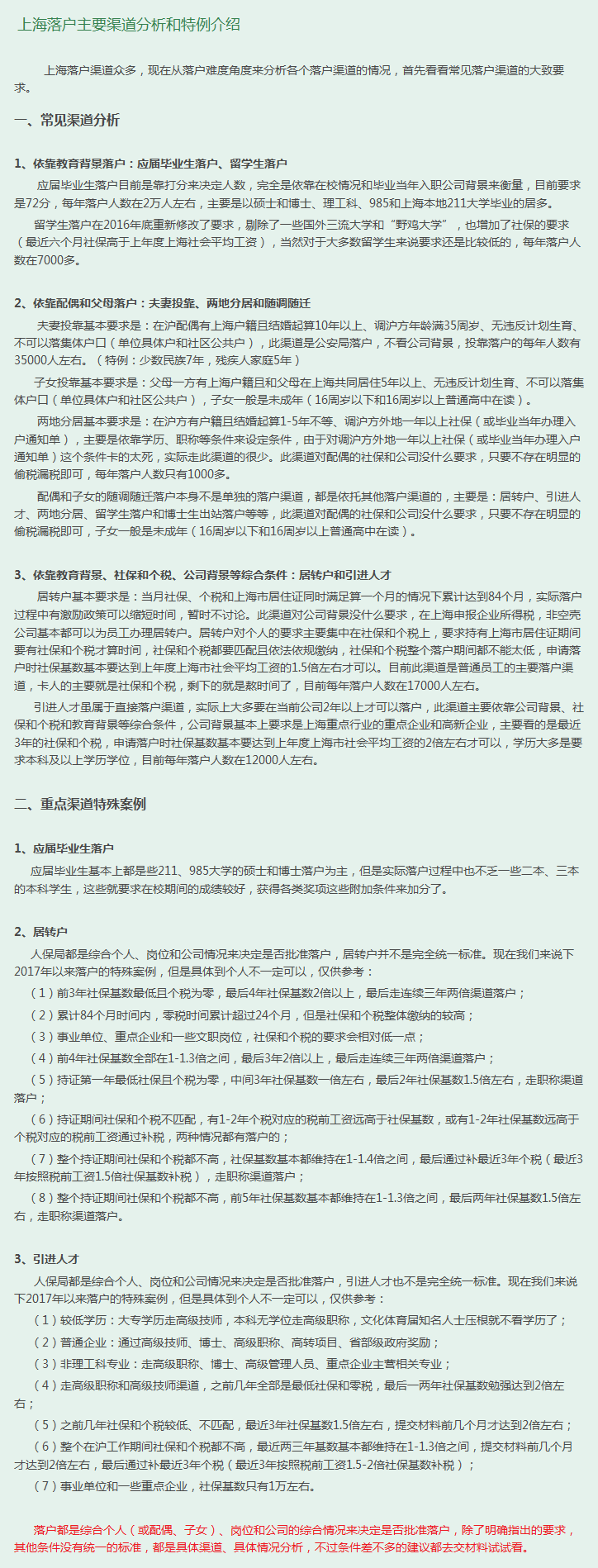 上海落户主要渠道分析和特例介绍

上海落户渠道众多，现在从落户难度角度来分析各个落户渠道的情况，首先看看常见落户渠道的大致要求。

一、常见渠道分析

1、依靠教育背景落户：应届毕业生落户、留学生落户

应届毕业生落户目前是靠打分来决定人数，完全是依靠在校情况和毕业当年入职公司背景来衡量，目前要求是72分，每年落户人数在2万人左右，主要是以硕士和博士、理工科、985和上海本地211大学毕业的居多。

留学生落户在2016年底重新修改了要求，剔除了一些国外三流大学和“野鸡大学”，也增加了社保的要求（最近六个月社保高于上年度上海社会平均工资），当然对于大多数留学生来说要求还是比较低的，每年落户人数在7000多。

2、依靠配偶和父母落户：夫妻投靠、两地分居和随调随迁

夫妻投靠基本要求是：在沪配偶有上海户籍且结婚起算10年以上、调沪方年龄满35周岁、无违反计划生育、不可以落集体户口（单位具体户和社区公共户），此渠道是公安局落户，不看公司背景，投靠落户的每年人数有35000人左右。（特例：少数民族7年，残疾人家庭5年）

子女投靠基本要求是：父母一方有上海户籍且和父母在上海共同居住5年以上、无违反计划生育、不可以落集体户口（单位具体户和社区公共户），子女一般是未成年（16周岁以下和16周岁以上普通高中在读）。

两地分居基本要求是：在沪方有户籍且结婚起算1-5年不等、调沪方外地一年以上社保（或毕业当年办理入户通知单），主要是依靠学历、职称等条件来设定条件，由于对调沪方外地一年以上社保（或毕业当年办理入户通知单）这个条件卡的太死，实际走此渠道的很少。此渠道对配偶的社保和公司没什么要求，只要不存在明显的偷税漏税即可，每年落户人数只有1000多。

配偶和子女的随调随迁落户本身不是单独的落户渠道，都是依托其他落户渠道的，主要是：居转户、引进人才、两地分居、留学生落户和博士生出站落户等等，此渠道对配偶的社保和公司没什么要求，只要不存在明显的偷税漏税即可，子女一般是未成年（16周岁以下和16周岁以上普通高中在读）。

3、依靠教育背景、社保和个税、公司背景等综合条件：居转户和引进人才

居转户基本要求是：当月社保、个税和上海市居住证同时满足算一个月的情况下累计达到84个月，实际落户过程中有激励政策可以缩短时间，暂时不讨论。此渠道对公司背景没什么要求，在上海申报企业所得税，非空壳公司基本都可以为员工办理居转户。居转户对个人的要求主要集中在社保和个税上，要求持有上海市居住证期间要有社保和个税才算时间，社保和个税都要匹配且依法依规缴纳，社保和个税整个落户期间都不能太低，申请落户时社保基数基本要达到上年度上海市社会平均工资的1.5倍左右才可以。目前此渠道是普通员工的主要落户渠道，卡人的主要就是社保和个税，剩下的就是熬时间了，目前每年落户人数在17000人左右。

引进人才虽属于直接落户渠道，实际上大多要在当前公司2年以上才可以落户，此渠道主要依靠公司背景、社保和个税和教育背景等综合条件，公司背景基本上要求是上海重点行业的重点企业和高新企业，主要看的是最近3年的社保和个税，申请落户时社保基数基本要达到上年度上海市社会平均工资的2倍左右才可以，学历大多是要求本科及以上学历学位，目前每年落户人数在12000人左右。

二、重点渠道特殊案例

1、应届毕业生落户

应届毕业生基本上都是些211、985大学的硕士和博士落户为主，但是实际落户过程中也不乏一些二本、三本的本科学生，这些就要求在校期间的成绩较好，获得各类奖项这些附加条件来加分了。

2、居转户

人保局都是综合个人、岗位和公司情况来决定是否批准落户，居转户并不是完全统一标准。现在我们来说下2017年以来落户的特殊案例，但是具体到个人不一定可以，仅供参考：

（1）前3年社保基数最低且个税为零，最后4年社保基数2倍以上，最后走连续三年两倍渠道落户；

（2）累计84个月时间内，零税时间累计超过24个月，但是社保和个税整体缴纳的较高；

（3）事业单位、重点企业和一些文职岗位，社保和个税的要求会相对低一点；

（4）前4年社保基数全部在1-1.3倍之间，最后3年2倍以上，最后走连续三年两倍渠道落户；

（5）持证第一年最低社保且个税为零，中间3年社保基数一倍左右，最后2年社保基数1.5倍左右，走职称渠道落户；

（6）持证期间社保和个税不匹配，有1-2年个税对应的税前工资远高于社保基数，或有1-2年社保基数远高于个税对应的税前工资通过补税，两种情况都有落户的；

（7）整个持证期间社保和个税都不高，社保基数基本都维持在1-1.4倍之间，最后通过补最近3年个税（最近3年按照税前工资1.5倍社保基数补税），走职称渠道落户；

（8）整个持证期间社保和个税都不高，前5年社保基数基本都维持在1-1.3倍之间，最后两年社保基数1.5倍左右，走职称渠道落户。

3、引进人才

人保局都是综合个人、岗位和公司情况来决定是否批准落户，引进人才也不是完全统一标准。现在我们来说下2017年以来落户的特殊案例，但是具体到个人不一定可以，仅供参考：

（1）较低学历：大专学历走高级技师，本科无学位走高级职称，文化体育届知名人士压根就不看学历了；

（2）普通企业：通过高级技师、博士、高级职称、高转项目、省部级政府奖励；

（3）非理工科专业：走高级职称、博士、高级管理人员、重点企业主营相关专业；

（4）走高级职称和高级技师渠道，之前几年全部是最低社保和零税，最后一两年社保基数勉强达到2倍左右；

（5）之前几年社保和个税较低、不匹配，最近3年社保基数1.5倍左右，提交材料前几个月才达到2倍左右；

（6）整个在沪工作期间社保和个税都不高，最近两三年基数基本都维持在1-1.3倍之间，提交材料前几个月才达到2倍左右，最后通过补最近3年个税（最近3年按照税前工资1.5-2倍社保基数补税）；

（7）事业单位和一些重点企业，社保基数只有1万左右。

落户都是综合个人（或配偶、子女）、岗位和公司的综合情况来决定是否批准落户，除了明确指出的要求，其他条件没有统一的标准，都是具体渠道、具体情况分析，不过条件差不多的建议都去交材料试试看。